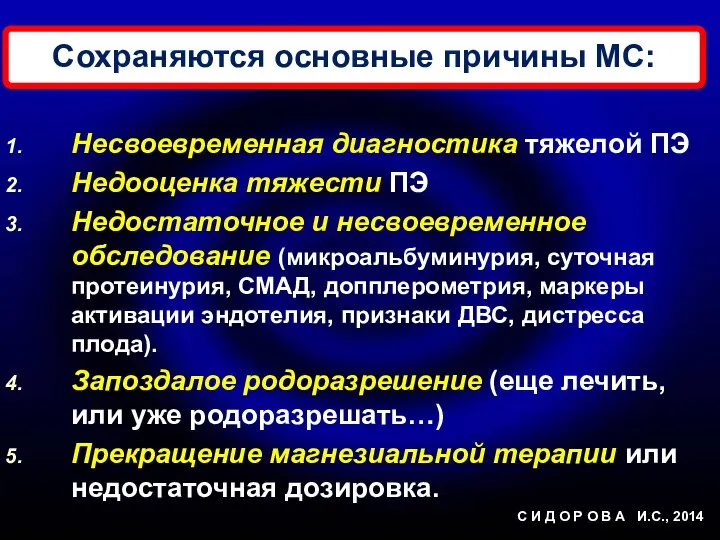 Сохраняются основные причины МС:

1. Несвоевременная диагностика тяжелой ПЭ
2. Недооценка тяжести ПЭ
3. Недостаточное и несвоевременное обследование (микроальбуминурия, суточная протеинурия, СМАД, допплерометрия, маркеры активации эндотелия, признаки ДВС, дистресса плода).
4. Запоздалое родоразрешение (еще лечить, или уже родоразрешать…)
5. Прекращение магнезиальной терапии или недостаточная дозировка.

С И Д О Р О В А И.С., 2014